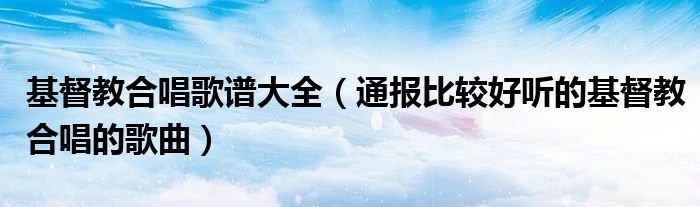 基督教合唱歌谱大全（通报比较好听的基督教合唱的歌曲）